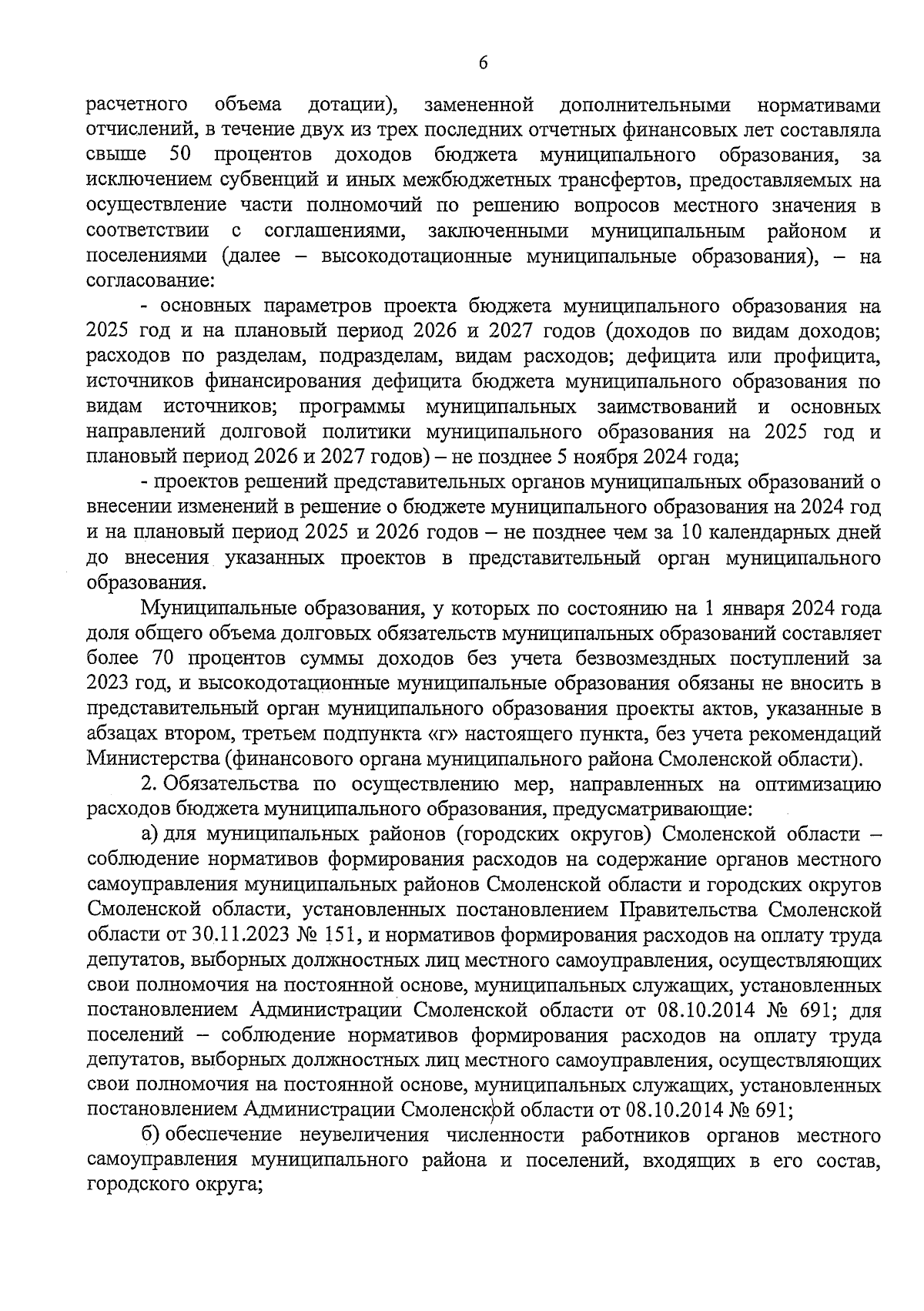 6

расчетного объема дотации), замененной дополнительными нормативами отчислений, в течение двух из трех последних отчетных финансовых лет составляла свыше 50 процентов доходов бюджета муниципального образования, за исключением субвенций и иных межбюджетных трансфертов, предоставляемых на осуществление части полномочий по решению вопросов местного значения в соответствии с соглашениями, заключенными муниципальным районом и поселениями (далее – высокодотационные муниципальные образования), – на согласование:

- основных параметров проекта бюджета муниципального образования на 2025 год и на плановый период 2026 и 2027 годов (доходов по видам доходов; расходов по разделам, подразделам, видам расходов; дефицита или профицита, источников финансирования дефицита бюджета муниципального образования по видам источников; программы муниципальных заимствований и основных направлений долговой политики муниципального образования на 2025 год и плановый период 2026 и 2027 годов) – не позднее 5 ноября 2024 года;

- проектов решений представительных органов муниципальных образований о внесении изменений в решение о бюджете муниципального образования на 2024 год и на плановый период 2025 и 2026 годов – не позднее чем за 10 календарных дней до внесения указанных проектов в представительный орган муниципального образования.

Муниципальные образования, у которых по состоянию на 1 января 2024 года доля общего объема долговых обязательств муниципальных образований составляет более 70 процентов суммы доходов без учета безвозмездных поступлений за 2023 год, и высокодотационные муниципальные образования обязаны не вносить в представительный орган муниципального образования проекты актов, указанные в абзацах втором, третьем подпункта «г» настоящего пункта, без учета рекомендаций Министерства (финансового органа муниципального района Смоленской области).

2. Обязательства по осуществлению мер, направленных на оптимизацию расходов бюджета муниципального образования, предусматривающие:

а) для муниципальных районов (городских округов) Смоленской области – соблюдение нормативов формирования расходов на содержание органов местного самоуправления муниципальных районов Смоленской области и городских округов Смоленской области, установленных постановлением Правительства Смоленской области от 30.11.2023 № 151, и нормативов формирования расходов на оплату труда депутатов, выборных должностных лиц местного самоуправления, осуществляющих свои полномочия на постоянной основе, муниципальных служащих, установленных постановлением Администрации Смоленской области от 08.10.2014 № 691; для поселений – соблюдение нормативов формирования расходов на оплату труда депутатов, выборных должностных лиц местного самоуправления, осуществляющих свои полномочия на постоянной основе, муниципальных служащих, установленных постановлением Администрации Смоленской области от 08.10.2014 № 691;

б) обеспечение неувеличения численности работников органов местного самоуправления муниципального района и поселений, входящих в его состав, городского округа;